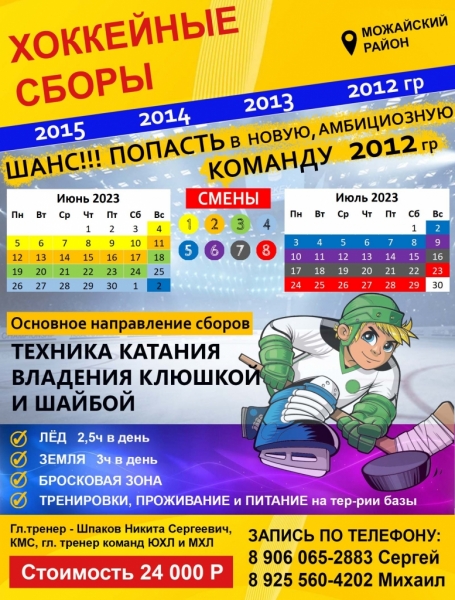 ХОККЕЙНЫЕ СБОРЫ

МОЖАЙСКИЙ РАЙОН

2015 2014 2013 2012 гр

ШАНС!!! ПОПАСТЬ в НОВУЮ, АМБИЦИОЗНУЮ КОМАНДУ 2012 гр

Июнь 2023

| Пн | Вт | Ср | Чт | Пт | Сб | Вс |
|---|---|---|---|---|---|---|
| | | | 1 | 2 | 3 | 4 |
| 5 | 6 | 7 | 8 | 9 | 10 | 11 |
| 12 | 13 | 14 | 15 | 16 | 17 | 18 |
| 19 | 20 | 21 | 22 | 23 | 24 | 25 |
| 26 | 27 | 28 | 29 | 30 | 1 | 2 |

СМЕНЫ

1 2 3 4 5 6 7 8

Июль 2023

| Пн | Вт | Ср | Чт | Пт | Сб | Вс |
|---|---|---|---|---|---|---|
| | | | | | 1 | 2 |
| 3 | 4 | 5 | 6 | 7 | 8 | 9 |
| 10 | 11 | 12 | 13 | 14 | 15 | 16 |
| 17 | 18 | 19 | 20 | 21 | 22 | 23 |
| 24 | 25 | 26 | 27 | 28 | 29 | 30 |

Основное направление сборов

ТЕХНИКА КАТАНИЯ ВЛАДЕНИЯ КЛЮШКОЙ И ШАЙБОЙ

ЛЁД 2,5ч в день
ЗЕМЛЯ 3ч в день
БРОСКОВАЯ ЗОНА
ТРЕНИРОВКИ, ПРОЖИВАНИЕ и ПИТАНИЕ на тер-рии базы

Гл.тренер - Шпаков Никита Сергеевич, КМС, гл. тренер команд ЮХЛ и МХЛ

Стоимость 24 000 Р

ЗАПИСЬ ПО ТЕЛЕФОНУ:
8 906 065-2883 Сергей
8 925 560-4202 Михаил